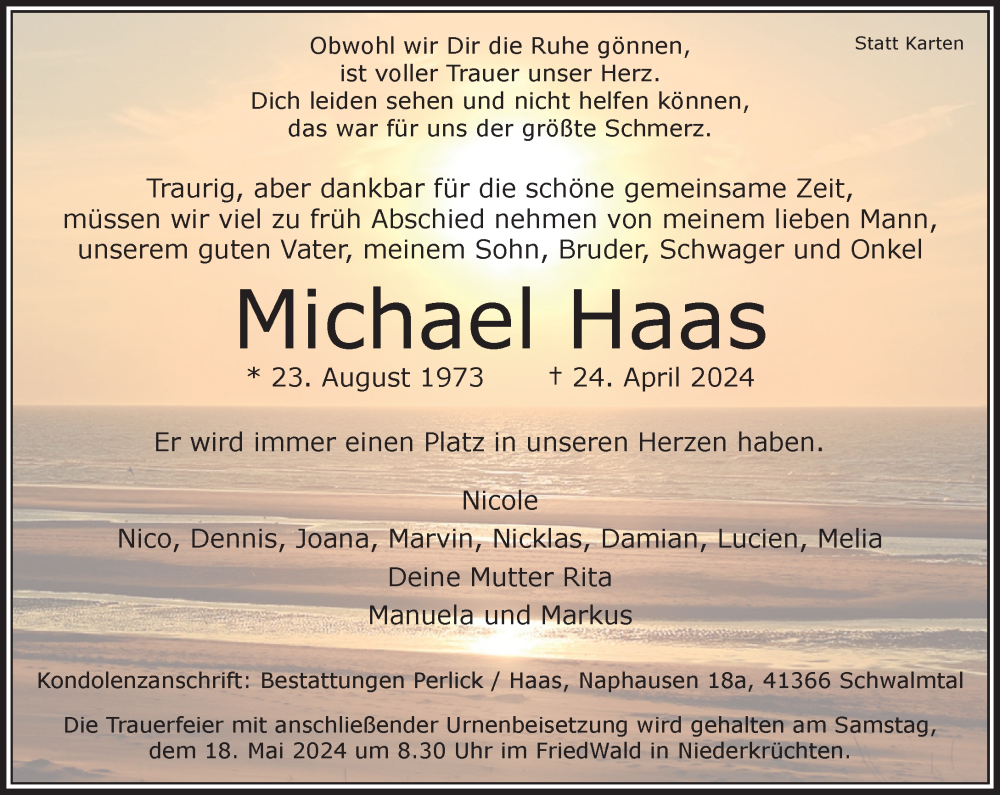 Statt Karten

Obwohl wir Dir die Ruhe gönnen,
ist voller Trauer unser Herz.
Dich leiden sehen und nicht helfen können,
das war für uns der größte Schmerz.

Traurig, aber dankbar für die schöne gemeinsame Zeit,
müssen wir viel zu früh Abschied nehmen von meinem lieben Mann,
unserem guten Vater, meinem Sohn, Bruder, Schwager und Onkel

Michael Haas

* 23. August 1973 † 24. April 2024

Er wird immer einen Platz in unseren Herzen haben.

Nicole
Nico, Dennis, Joana, Marvin, Nicklas, Damian, Lucien, Melia
Deine Mutter Rita
Manuela und Markus

Kondolenzanschrift: Bestattungen Perlick / Haas, Naphausen 18a, 41366 Schwalmtal

Die Trauerfeier mit anschließender Urnenbeisetzung wird gehalten am Samstag, dem 18. Mai 2024 um 8.30 Uhr im FriedWald in Niederkrüchten.